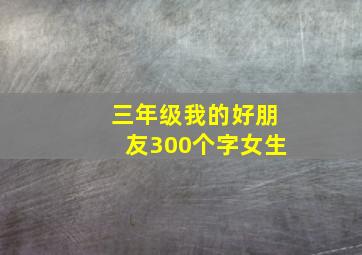 三年级我的好朋友300个字女生